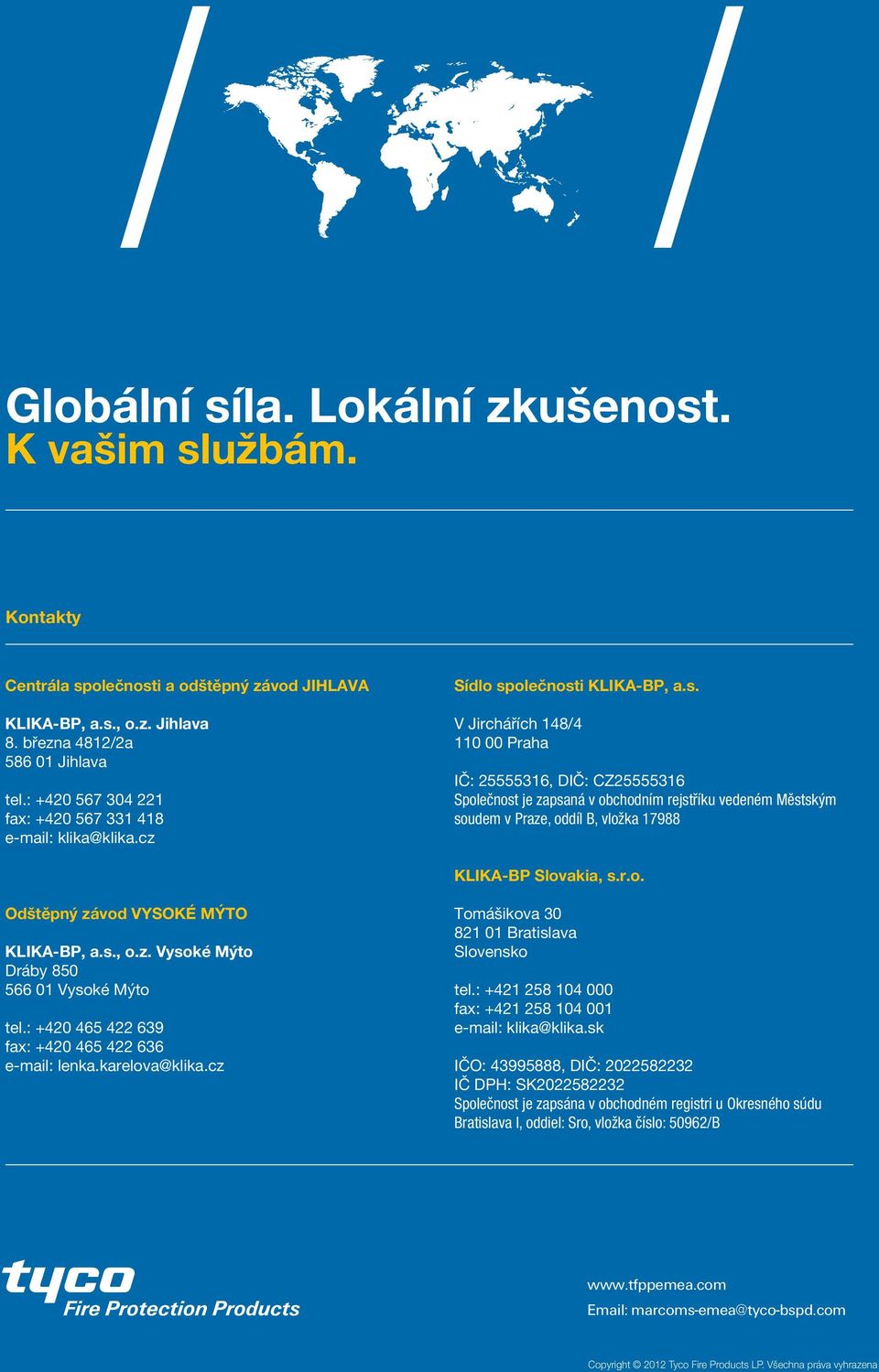 Globální síla. Lokální zkušenost.
K vašim službám.

Kontakty

Centrála společnosti a odštěpný závod JIHLAVA

KLIKA-BP, a.s., o.z. Jihlava
8. března 4812/2a
586 01 Jihlava

tel.: +420 567 304 221
fax: +420 567 331 418
e-mail: klika@klika.cz

Odštěpný závod VYSOKÉ MÝTO

KLIKA-BP, a.s., o.z. Vysoké Mýto
Dráby 850
566 01 Vysoké Mýto

tel.: +420 465 422 639
fax: +420 465 422 636
e-mail: lenka.karelova@klika.cz

Sídlo společnosti KLIKA-BP, a.s.

V Jirchářích 148/4
110 00 Praha

IČ: 25555316, DIČ: CZ25555316
Společnost je zapsaná v obchodním rejstříku vedeném Městským soudem v Praze, oddíl B, vložka 17988

KLIKA-BP Slovakia, s.r.o.

Tomášikova 30
821 01 Bratislava
Slovensko

tel.: +421 258 104 000
fax: +421 258 104 001
e-mail: klika@klika.sk

IČO: 43995888, DIČ: 2022582232
IČ DPH: SK2022582232
Společnost je zapsána v obchodném registri u Okresného súdu Bratislava I, oddiel: Sro, vložka číslo: 50962/B

tyco
Fire Protection Products

www.tfppemea.com
Email: marcoms-emea@tyco-bspd.com

Copyright © 2012 Tyco Fire Products LP. Všechna práva vyhrazena